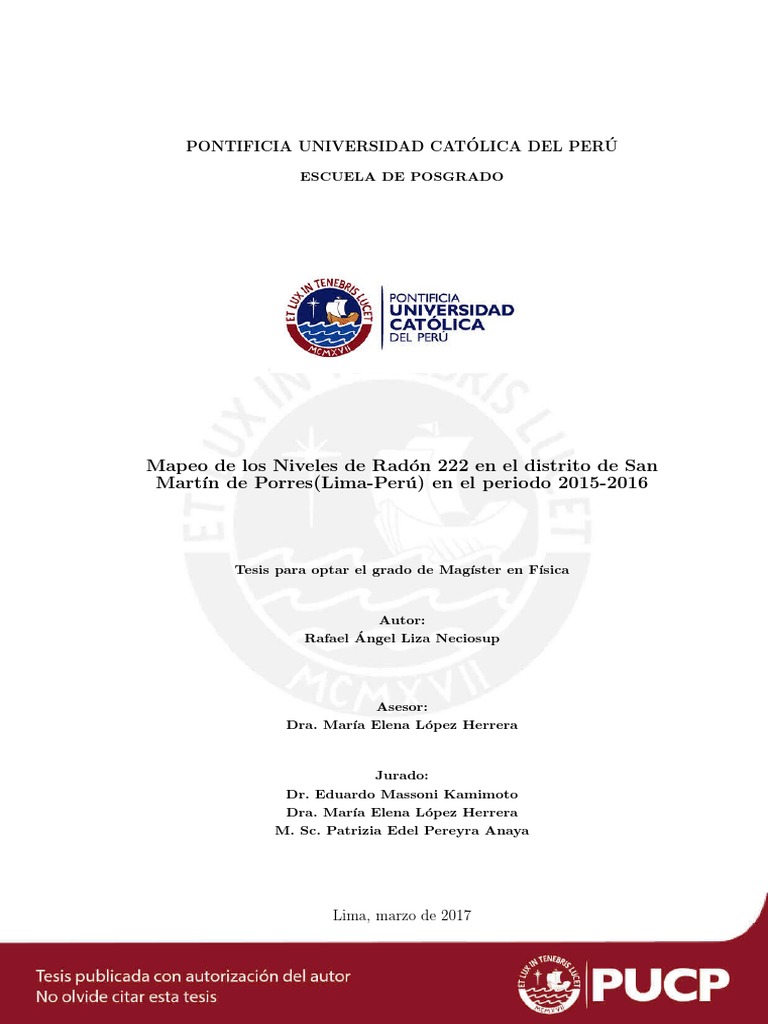 PONTIFICIA UNIVERSIDAD CATÓLICA DEL PERÚ

ESCUELA DE POSGRADO

ET LUX IN TENEBRIS LUCET
MCMXVII
PONTIFICIA
UNIVERSIDAD
CATÓLICA
DEL PERÚ

Mapeo de los Niveles de Radón 222 en el distrito de San Martín de Porres(Lima-Perú) en el periodo 2015-2016

Tesis para optar el grado de Magíster en Física

Autor:
Rafael Ángel Liza Neciosup

Asesor:
Dra. María Elena López Herrera

Jurado:
Dr. Eduardo Massoni Kamimoto
Dra. María Elena López Herrera
M. Sc. Patrizia Edel Pereyra Anaya

Lima, marzo de 2017

Tesis publicada con autorización del autor
No olvide citar esta tesis

ET LUX IN TENEBRIS LUCET
MCMXVII
PUCP